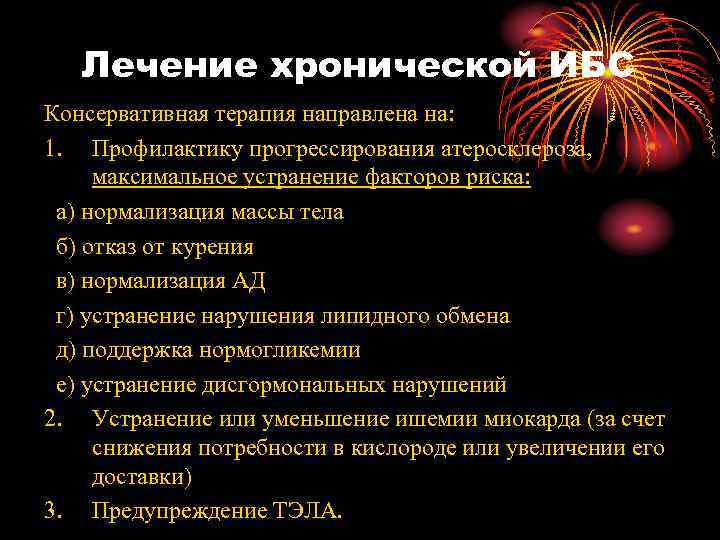 Лечение хронической ИБС

Консервативная терапия направлена на:

1. Профилактику прогрессирования атеросклероза, максимальное устранение факторов риска:

а) нормализация массы тела

б) отказ от курения

в) нормализация АД

г) устранение нарушения липидного обмена

д) поддержка нормогликемии

е) устранение дисгормональных нарушений

2. Устранение или уменьшение ишемии миокарда (за счет снижения потребности в кислороде или увеличении его доставки)

3. Предупреждение ТЭЛА.